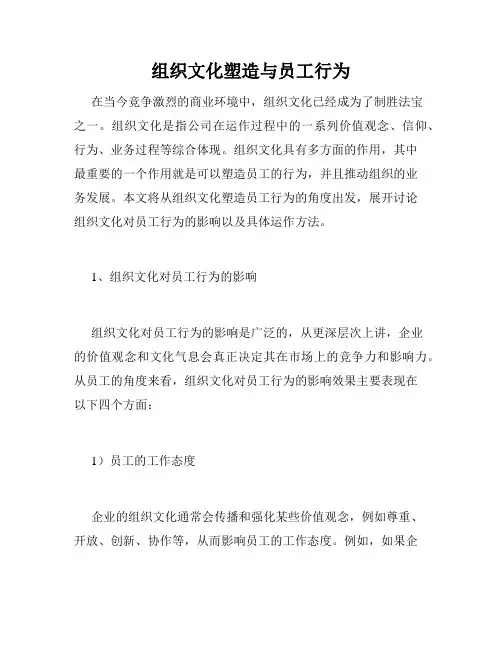 组织文化塑造与员工行为

在当今竞争激烈的商业环境中，组织文化已经成为了制胜法宝之一。组织文化是指公司在运作过程中的一系列价值观念、信仰、行为、业务过程等综合体现。组织文化具有多方面的作用，其中最重要的一个作用就是可以塑造员工的行为，并且推动组织的业务发展。本文将从组织文化塑造员工行为的角度出发，展开讨论组织文化对员工行为的影响以及具体运作方法。

1、组织文化对员工行为的影响

组织文化对员工行为的影响是广泛的，从更深层次上讲，企业的价值观念和文化气息会真正决定其在市场上的竞争力和影响力。从员工的角度来看，组织文化对员工行为的影响效果主要表现在以下四个方面：

1）员工的工作态度

企业的组织文化通常会传播和强化某些价值观念，例如尊重、开放、创新、协作等，从而影响员工的工作态度。例如，如果企